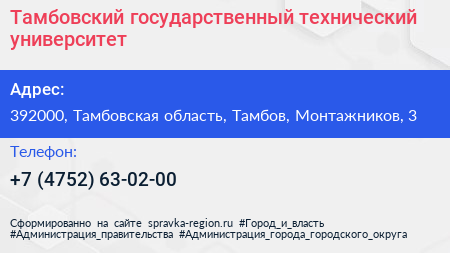 Тамбовский государственный технический университет

Адрес:

392000, Тамбовская область, Тамбов, Монтажников, 3

Телефон:

+7 (4752) 63-02-00

Сформированно на сайте spravka-region.ru #Город_и_власть #Администрация_правительства #Администрация_города_городского_округа